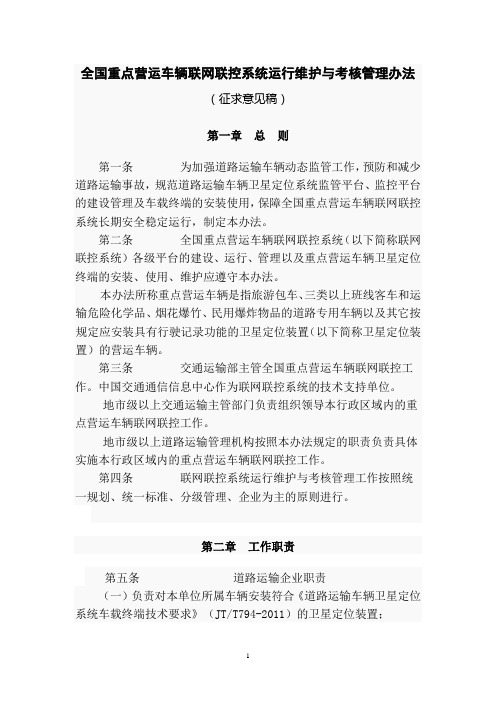 全国重点营运车辆联网联控系统运行维护与考核管理办法

（征求意见稿）

第一章　总　则

第一条　　为加强道路运输车辆动态监管工作，预防和减少道路运输事故，规范道路运输车辆卫星定位系统监管平台、监控平台的建设管理及车载终端的安装使用，保障全国重点营运车辆联网联控系统长期安全稳定运行，制定本办法。

第二条　　全国重点营运车辆联网联控系统（以下简称联网联控系统）各级平台的建设、运行、管理以及重点营运车辆卫星定位终端的安装、使用、维护应遵守本办法。

本办法所称重点营运车辆是指旅游包车、三类以上班线客车和运输危险化学品、烟花爆竹、民用爆炸物品的道路专用车辆以及其它按规定应安装具有行驶记录功能的卫星定位装置（以下简称卫星定位装置）的营运车辆。

第三条　　交通运输部主管全国重点营运车辆联网联控工作。中国交通通信信息中心作为联网联控系统的技术支持单位。

地市级以上交通运输主管部门负责组织领导本行政区域内的重点营运车辆联网联控工作。

地市级以上道路运输管理机构按照本办法规定的职责负责具体实施本行政区域内的重点营运车辆联网联控工作。

第四条　　联网联控系统运行维护与考核管理工作按照统一规划、统一标准、分级管理、企业为主的原则进行。

第二章　工作职责

第五条　　道路运输企业职责

（一）负责对本单位所属车辆安装符合《道路运输车辆卫星定位系统车载终端技术要求》（JT/T794-2011）的卫星定位装置；

1